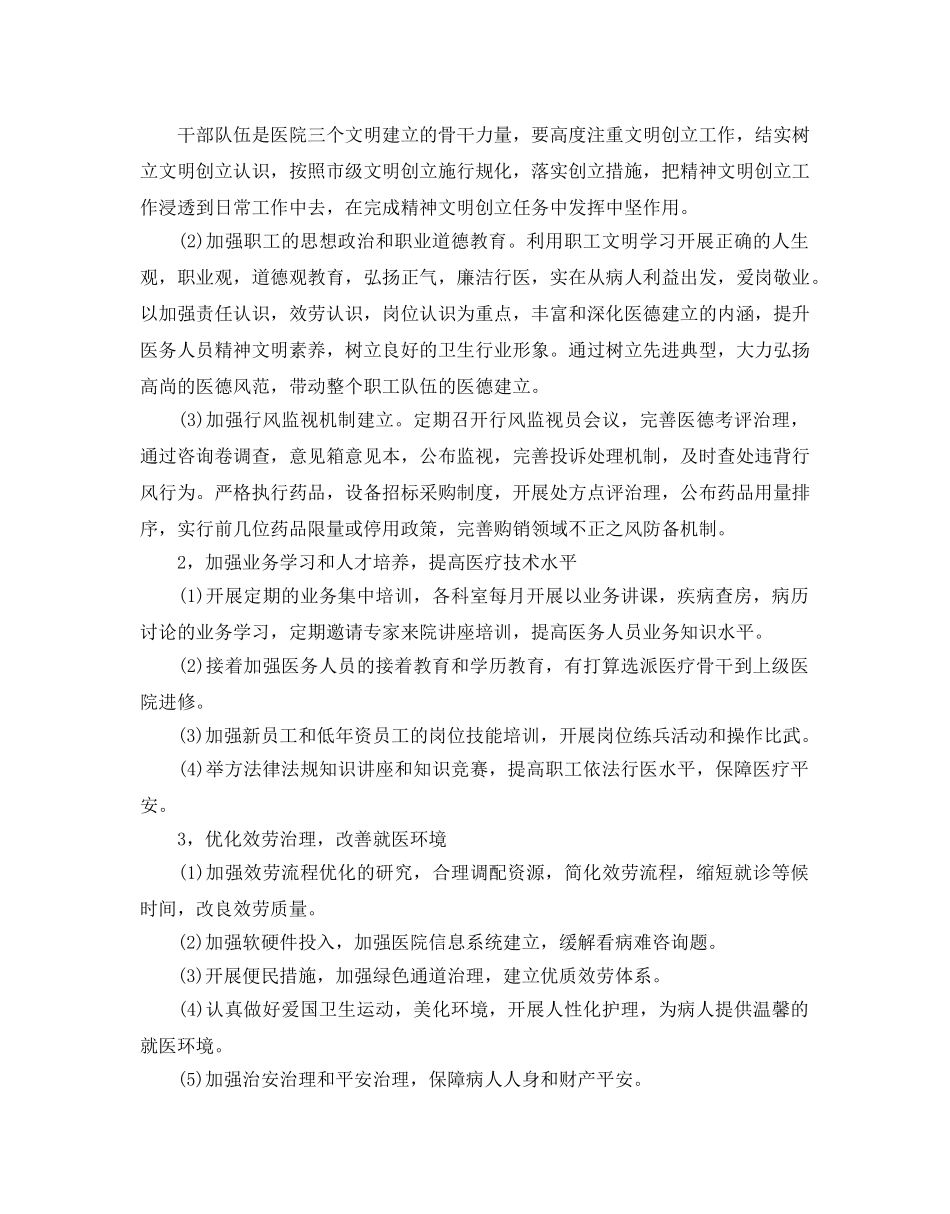 干部队伍是医院三个文明建立的骨干力量，要高度注重文明创立工作，结实树立文明创立认识，按照市级文明创立施行规化，落实创立措施，把精神文明创立工作浸透到日常工作中去，在完成精神文明创立任务中发挥中坚作用。

(2)加强职工的思想政治和职业道德教育。利用职工文明学习开展正确的人生观，职业观，道德观教育，弘扬正气，廉洁行医，实在从病人利益出发，爱岗敬业。以加强责任认识，效劳认识，岗位认识为重点，丰富和深化医德建立的内涵，提升医务人员精神文明素养，树立良好的卫生行业形象。通过树立先进典型，大力弘扬高尚的医德风范，带动整个职工队伍的医德建立。

(3)加强行风监视机制建立。定期召开行风监视员会议，完善医德考评治理，通过咨询卷调查，意见箱意见本，公布监视，完善投诉处理机制，及时查处违背行风行为。严格执行药品，设备招标采购制度，开展处方点评治理，公布药品用量排序，实行前几位药品限量或停用政策，完善购销领域不正之风防备机制。

2，加强业务学习和人才培养，提高医疗技术水平

(1)开展定期的业务集中培训，各科室每月开展以业务讲课，疾病查房，病历讨论的业务学习，定期邀请专家来院讲座培训，提高医务人员业务知识水平。

(2)接着加强医务人员的接着教育和学历教育，有打算选派医疗骨干到上级医院进修。

(3)加强新员工和低年资员工的岗位技能培训，开展岗位练兵活动和操作比武。

(4)举方法律法规知识讲座和知识竞赛，提高职工依法行医水平，保障医疗平安。

3，优化效劳治理，改善就医环境

(1)加强效劳流程优化的研究，合理调配资源，简化效劳流程，缩短就诊等候时间，改良效劳质量。

(2)加强软硬件投入，加强医院信息系统建立，缓解看病难咨询题。

(3)开展便民措施，加强绿色通道治理，建立优质效劳体系。

(4)认真做好爱国卫生运动，美化环境，开展人性化护理，为病人提供温馨的就医环境。

(5)加强治安治理和平安治理，保障病人人身和财产平安。